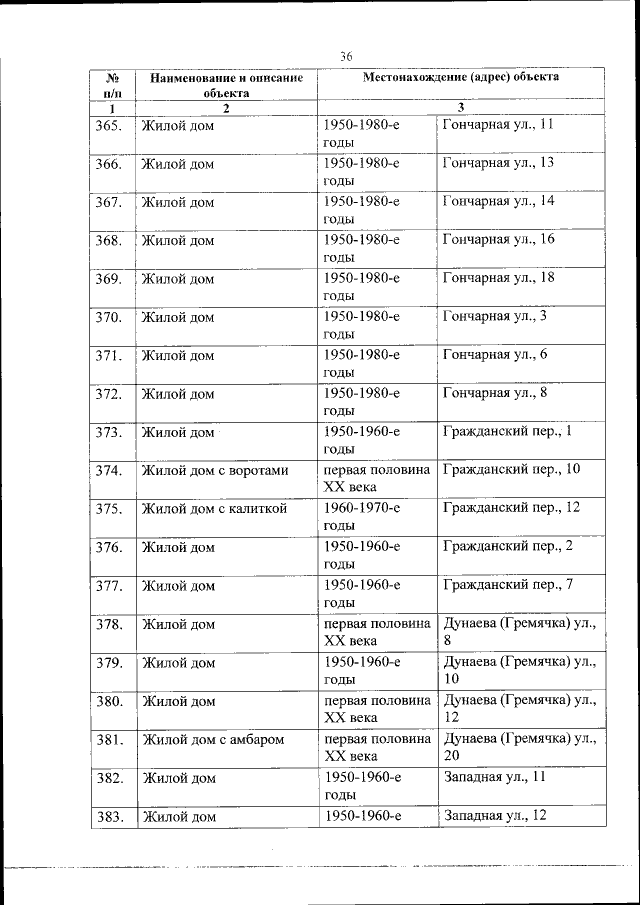 36

| № п/п | Наименование и описание объекта | Местонахождение (адрес) объекта | |
|---|---|---|---|
| 1 | 2 | 3 | |
| 365. | Жилой дом | 1950-1980-е годы | Гончарная ул., 11 |
| 366. | Жилой дом | 1950-1980-е годы | Гончарная ул., 13 |
| 367. | Жилой дом | 1950-1980-е годы | Гончарная ул., 14 |
| 368. | Жилой дом | 1950-1980-е годы | Гончарная ул., 16 |
| 369. | Жилой дом | 1950-1980-е годы | Гончарная ул., 18 |
| 370. | Жилой дом | 1950-1980-е годы | Гончарная ул., 3 |
| 371. | Жилой дом | 1950-1980-е годы | Гончарная ул., 6 |
| 372. | Жилой дом | 1950-1980-е годы | Гончарная ул., 8 |
| 373. | Жилой дом | 1950-1960-е годы | Гражданский пер., 1 |
| 374. | Жилой дом с воротами | первая половина XX века | Гражданский пер., 10 |
| 375. | Жилой дом с калиткой | 1960-1970-е годы | Гражданский пер., 12 |
| 376. | Жилой дом | 1950-1960-е годы | Гражданский пер., 2 |
| 377. | Жилой дом | 1950-1960-е годы | Гражданский пер., 7 |
| 378. | Жилой дом | первая половина XX века | Дунаева (Гремячка) ул., 8 |
| 379. | Жилой дом | 1950-1960-е годы | Дунаева (Гремячка) ул., 10 |
| 380. | Жилой дом | первая половина XX века | Дунаева (Гремячка) ул., 12 |
| 381. | Жилой дом с амбаром | первая половина XX века | Дунаева (Гремячка) ул., 20 |
| 382. | Жилой дом | 1950-1960-е годы | Западная ул., 11 |
| 383. | Жилой дом | 1950-1960-е | Западная ул., 12 |